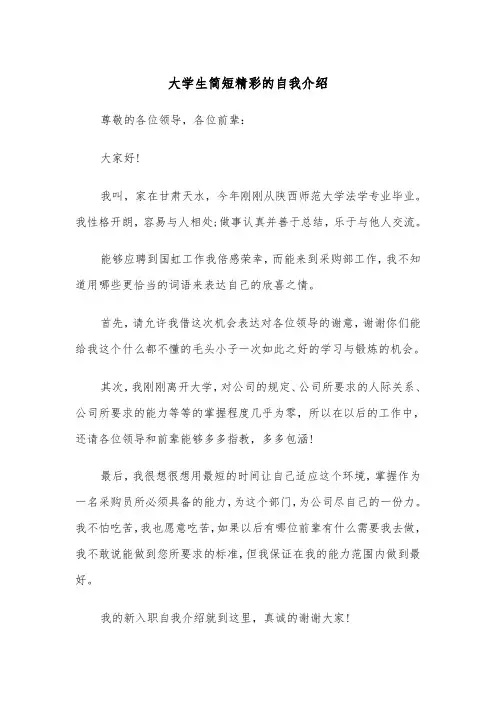 大学生简短精彩的自我介绍

尊敬的各位领导，各位前辈：

大家好！

我叫，家在甘肃天水，今年刚刚从陕西师范大学法学专业毕业。我性格开朗，容易与人相处;做事认真并善于总结，乐于与他人交流。

能够应聘到国虹工作我倍感荣幸，而能来到采购部工作，我不知道用哪些更恰当的词语来表达自己的欣喜之情。

首先，请允许我借这次机会表达对各位领导的谢意，谢谢你们能给我这个什么都不懂的毛头小子一次如此之好的学习与锻炼的机会。

其次，我刚刚离开大学，对公司的规定、公司所要求的人际关系、公司所要求的能力等等的掌握程度几乎为零，所以在以后的工作中，还请各位领导和前辈能够多多指教，多多包涵！

最后，我很想很想用最短的时间让自己适应这个环境，掌握作为一名采购员所必须具备的能力，为这个部门，为公司尽自己的一份力。我不怕吃苦，我也愿意吃苦，如果以后有哪位前辈有什么需要我去做，我不敢说能做到您所要求的标准，但我保证在我的能力范围内做到最好。

我的新入职自我介绍就到这里，真诚的谢谢大家！